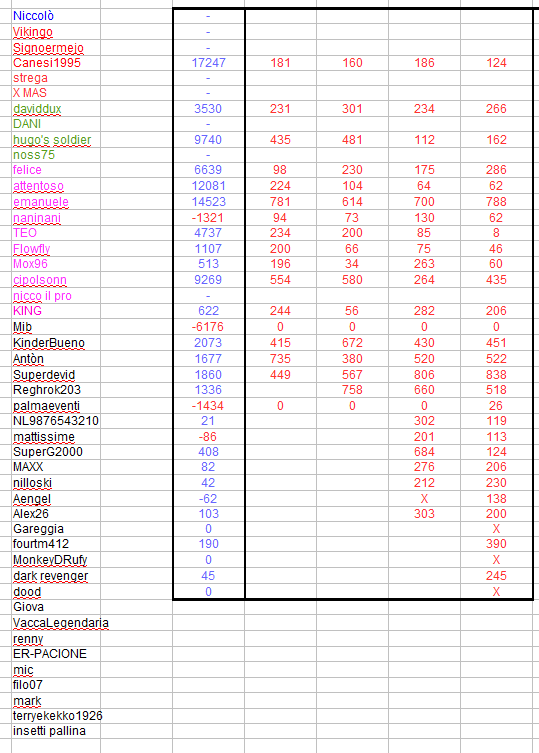 | | | | | | |
|---|---|---|---|---|---|
| Niccolò | - | | | | |
| Vikingo | - | | | | |
| Signoermejo | - | | | | |
| Canesi1995 | 17247 | 181 | 160 | 186 | 124 |
| strega | - | | | | |
| X MAS | - | | | | |
| daviddux | 3530 | 231 | 301 | 234 | 266 |
| DANI | - | | | | |
| hugo's soldier | 9740 | 435 | 481 | 112 | 162 |
| noss75 | - | | | | |
| felice | 6639 | 98 | 230 | 175 | 286 |
| attentoso | 12081 | 224 | 104 | 64 | 62 |
| emanuele | 14523 | 781 | 614 | 700 | 788 |
| naninani | -1321 | 94 | 73 | 130 | 62 |
| TEO | 4737 | 234 | 200 | 85 | 8 |
| Flowfly | 1107 | 200 | 66 | 75 | 46 |
| Mox96 | 513 | 196 | 34 | 263 | 60 |
| cipolsonn | 9269 | 554 | 580 | 264 | 435 |
| nicco il pro | - | | | | |
| KING | 622 | 244 | 56 | 282 | 206 |
| Mib | -6176 | 0 | 0 | 0 | 0 |
| KinderBueno | 2073 | 415 | 672 | 430 | 451 |
| Antòn | 1677 | 735 | 380 | 520 | 522 |
| Superdevid | 1860 | 449 | 567 | 806 | 838 |
| Reghrok203 | 1336 | | 758 | 660 | 518 |
| palmaeventi | -1434 | 0 | 0 | 0 | 26 |
| NL9876543210 | 21 | | | 302 | 119 |
| mattissime | -86 | | | 201 | 113 |
| SuperG2000 | 408 | | | 684 | 124 |
| MAXX | 82 | | | 276 | 206 |
| nilloski | 42 | | | 212 | 230 |
| Aengel | -62 | | | X | 138 |
| Alex26 | 103 | | | 303 | 200 |
| Gareggia | 0 | | | | X |
| fourtm412 | 190 | | | | 390 |
| MonkeyDRufy | 0 | | | | X |
| dark revenger | 45 | | | | 245 |
| dood | 0 | | | | X |
| Giova | | | | | |
| VaccaLegendaria | | | | | |
| renny | | | | | |
| ER-PACIONE | | | | | |
| mic | | | | | |
| filo07 | | | | | |
| mark | | | | | |
| terryekekko1926 | | | | | |
| insetti pallina | | | | | |